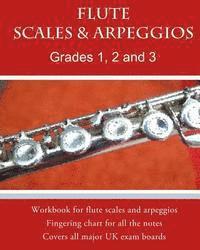 FLUTE
SCALES & ARPEGGIOS
Grades 1, 2 and 3

Workbook for flute scales and arpeggios
Fingering chart for all the notes
Covers all major UK exam boards